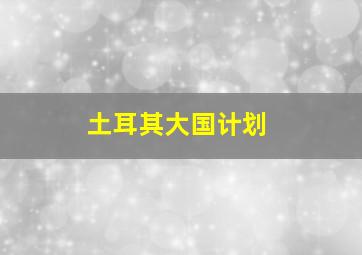 土耳其大国计划